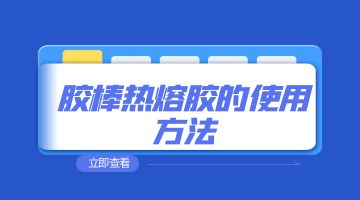 胶棒热熔胶的使用方法

立即查看